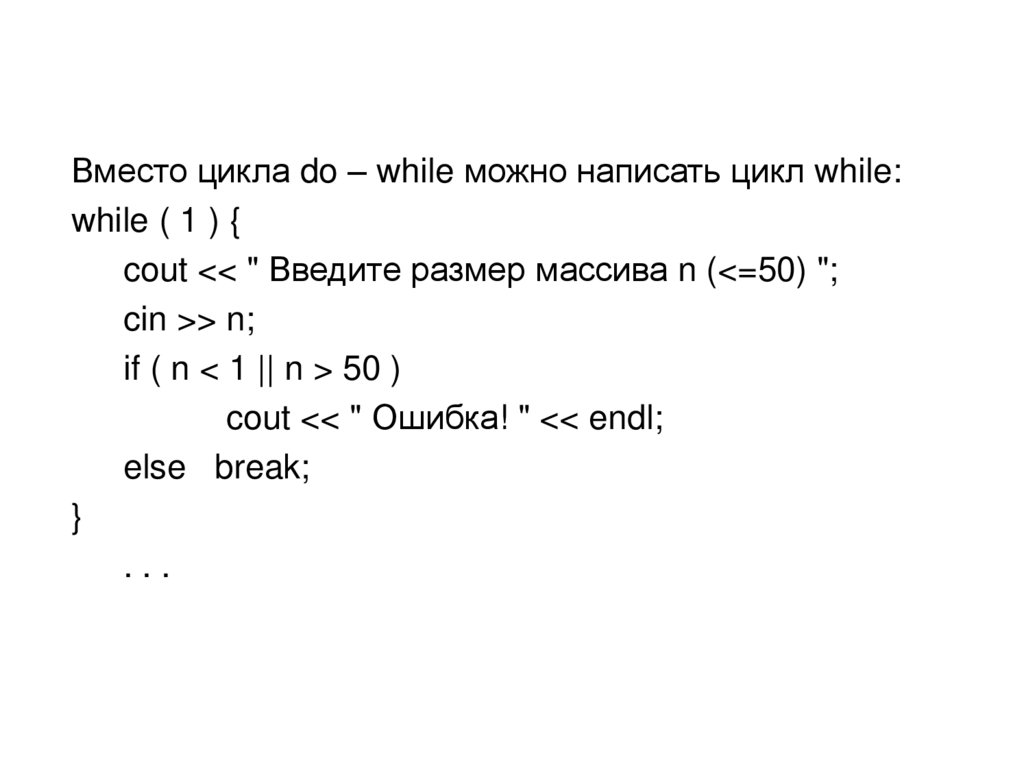 Вместо цикла do – while можно написать цикл while:
while ( 1 ) {
cout << " Введите размер массива n (<=50) ";
cin >> n;
if ( n < 1 || n > 50 )
cout << " Ошибка! " << endl;
else break;
}
. . .